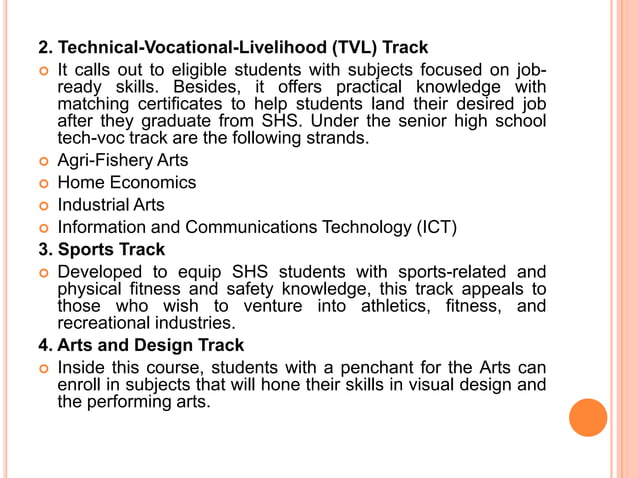 2. Technical-Vocational-Livelihood (TVL) Track

It calls out to eligible students with subjects focused on job-ready skills. Besides, it offers practical knowledge with matching certificates to help students land their desired job after they graduate from SHS. Under the senior high school tech-voc track are the following strands.

Agri-Fishery Arts

Home Economics

Industrial Arts

Information and Communications Technology (ICT)

3. Sports Track

Developed to equip SHS students with sports-related and physical fitness and safety knowledge, this track appeals to those who wish to venture into athletics, fitness, and recreational industries.

4. Arts and Design Track

Inside this course, students with a penchant for the Arts can enroll in subjects that will hone their skills in visual design and the performing arts.